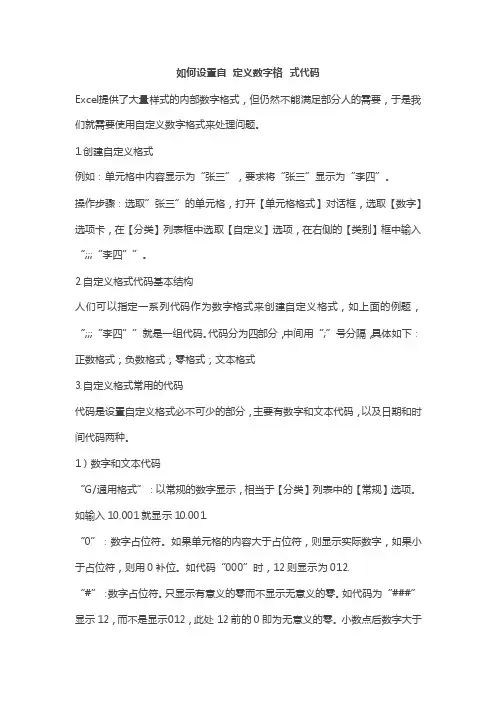 如何设置自 定义数字格 式代码

Excel提供了大量样式的内部数字格式，但仍然不能满足部分人的需要，于是我们就需要使用自定义数字格式来处理问题。

1 创建自定义格式

例如：单元格中内容显示为“张三”，要求将“张三”显示为“李四”。

操作步骤：选取”张三”的单元格，打开【单元格格式】对话框，选取【数字】选项卡，在【分类】列表框中选取【自定义】选项，在右侧的【类别】框中输入“;;;“李四””。

2 自定义格式代码基本结构

人们可以指定一系列代码作为数字格式来创建自定义格式，如上面的例题，“;;;“李四””就是一组代码。代码分为四部分，中间用“;”号分隔，具体如下：

正数格式；负数格式；零格式；文本格式

3.自定义格式常用的代码

代码是设置自定义格式必不可少的部分，主要有数字和文本代码，以及日期和时间代码两种。

1）数字和文本代码

“G/通用格式”：以常规的数字显示，相当于【分类】列表中的【常规】选项。如输入 10.001 就显示 10.001.

“0”：数字占位符。如果单元格的内容大于占位符，则显示实际数字，如果小于占位符，则用 0 补位。如代码“000”时，12 则显示为 012.

“#”：数字占位符。只显示有意义的零而不显示无意义的零。如代码为“###”显示 12，而不是显示012，此处 12 前的 0 即为无意义的零。小数点后数字大于